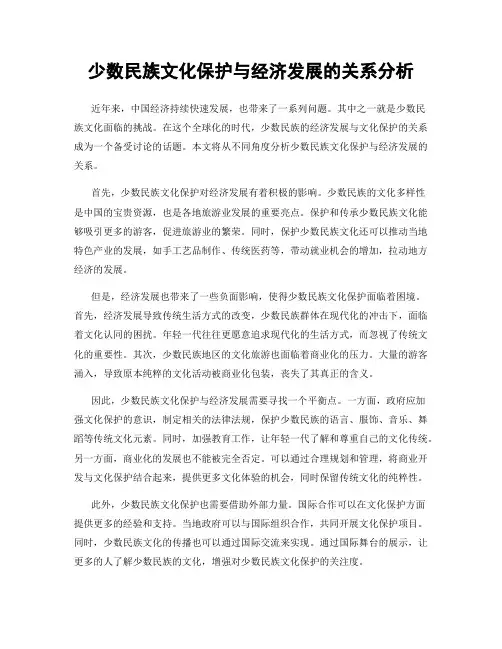 少数民族文化保护与经济发展的关系分析

近年来，中国经济持续快速发展，也带来了一系列问题。其中之一就是少数民族文化面临的挑战。在这个全球化的时代，少数民族的经济发展与文化保护的关系成为一个备受讨论的话题。本文将从不同角度分析少数民族文化保护与经济发展的关系。

首先，少数民族文化保护对经济发展有着积极的影响。少数民族的文化多样性是中国的宝贵资源，也是各地旅游业发展的重要亮点。保护和传承少数民族文化能够吸引更多的游客，促进旅游业的繁荣。同时，保护少数民族文化还可以推动当地特色产业的发展，如手工艺品制作、传统医药等，带动就业机会的增加，拉动地方经济的发展。

但是，经济发展也带来了一些负面影响，使得少数民族文化保护面临着困境。首先，经济发展导致传统生活方式的改变，少数民族群体在现代化的冲击下，面临着文化认同的困扰。年轻一代往往更愿意追求现代化的生活方式，而忽视了传统文化的重要性。其次，少数民族地区的文化旅游也面临着商业化的压力。大量的游客涌入，导致原本纯粹的文化活动被商业化包装，丧失了其真正的含义。

因此，少数民族文化保护与经济发展需要寻找一个平衡点。一方面，政府应加强文化保护的意识，制定相关的法律法规，保护少数民族的语言、服饰、音乐、舞蹈等传统文化元素。同时，加强教育工作，让年轻一代了解和尊重自己的文化传统。另一方面，商业化的发展也不能被完全否定。可以通过合理规划和管理，将商业开发与文化保护结合起来，提供更多文化体验的机会，同时保留传统文化的纯粹性。

此外，少数民族文化保护也需要借助外部力量。国际合作可以在文化保护方面提供更多的经验和支持。当地政府可以与国际组织合作，共同开展文化保护项目。同时，少数民族文化的传播也可以通过国际交流来实现。通过国际舞台的展示，让更多的人了解少数民族的文化，增强对少数民族文化保护的关注度。